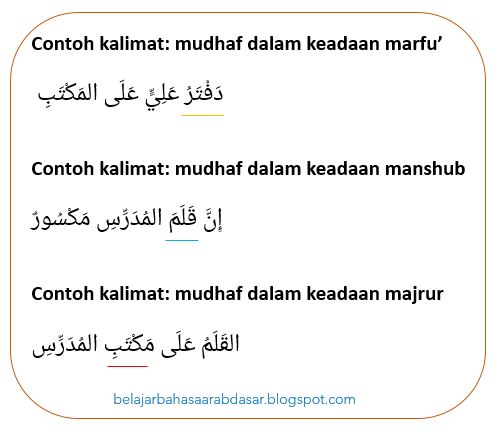 Contoh kalimat: mudhaf dalam keadaan marfu'

دَفْتَرُ عَلِيٍّ عَلَى المَكْتَبِ

Contoh kalimat: mudhaf dalam keadaan manshub

إِنَّ قَلَمَ المُدَرِّسِ مَكْسُورٌ

Contoh kalimat: mudhaf dalam keadaan majrur

القَلَمُ عَلَى مَكْتَبِ المُدَرِّسِ

belajarbahasaarabdasar.blogspot.com